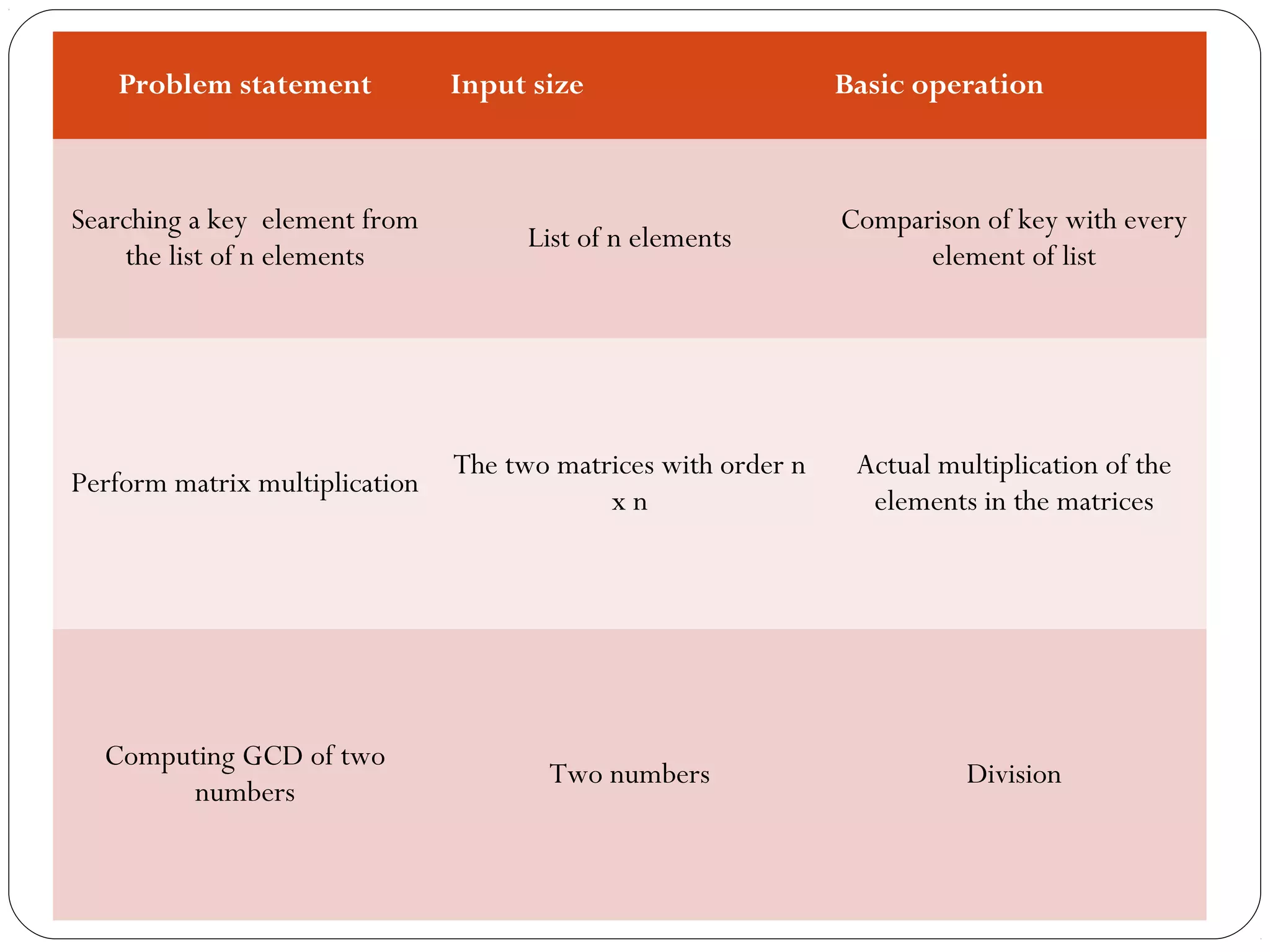 | Problem statement | Input size | Basic operation |
|---|---|---|
| Searching a key element from the list of n elements | List of n elements | Comparison of key with every element of list |
| Perform matrix multiplication | The two matrices with order n x n | Actual multiplication of the elements in the matrices |
| Computing GCD of two numbers | Two numbers | Division |